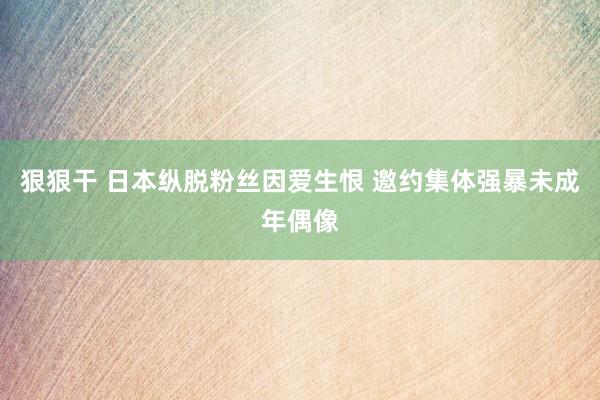 狠狠干 日本纵脱粉丝因爱生恨 邀约集体强暴未成年偶像